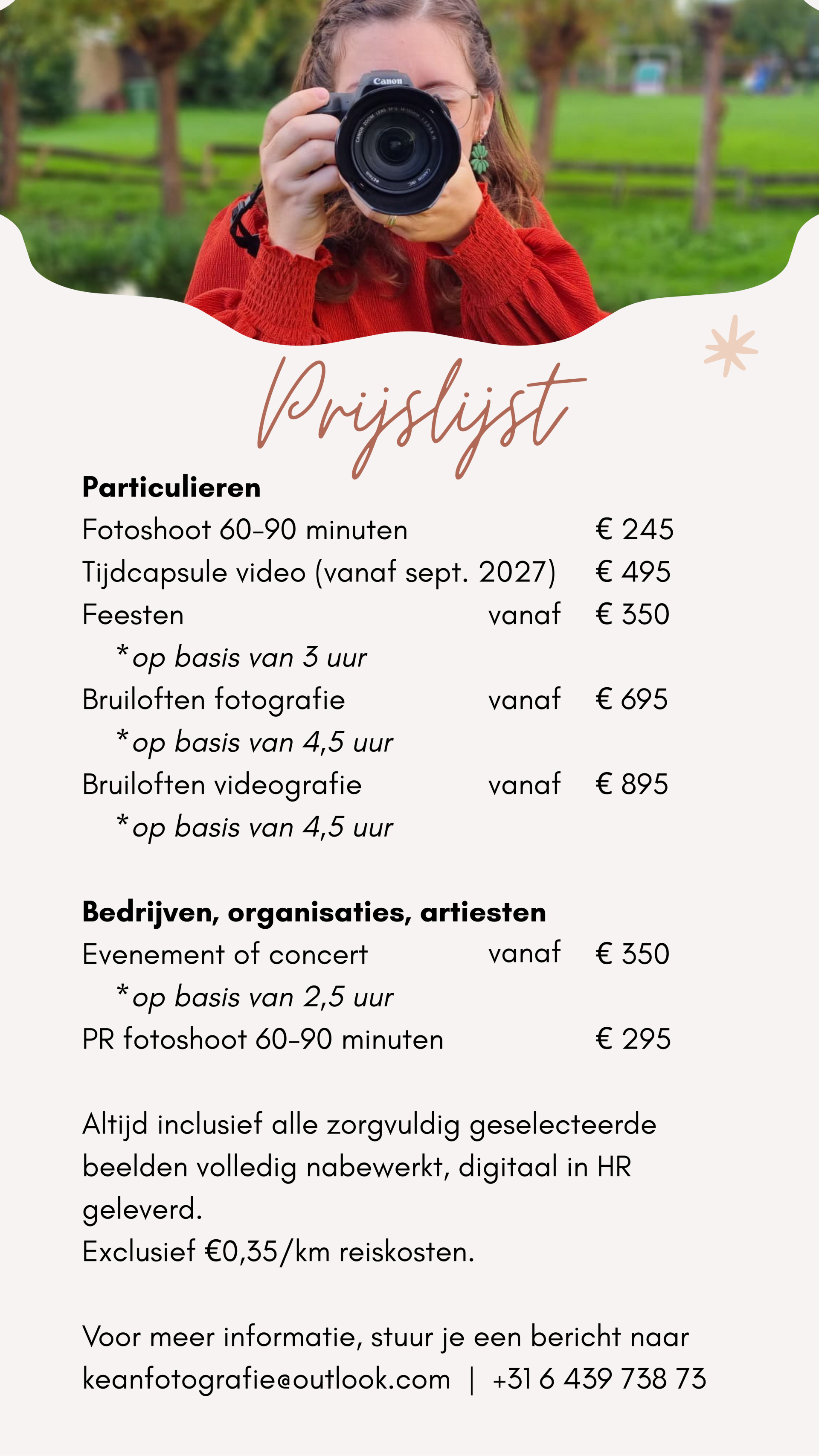 Canon

Prijslijst

Particulieren

Fotoshoot 60-90 minuten € 245
Tijdcapsule video (vanaf sept. 2027) € 495
Feesten vanaf € 350
*op basis van 3 uur
Bruiloften fotografie vanaf € 695
*op basis van 4,5 uur
Bruiloften videografie vanaf € 895
*op basis van 4,5 uur

Bedrijven, organisaties, artiesten

Evenement of concert vanaf € 350
*op basis van 2,5 uur
PR fotoshoot 60-90 minuten € 295

Altijd inclusief alle zorgvuldig geselecteerde beelden volledig nabewerkt, digitaal in HR geleverd.
Exclusief €0,35/km reiskosten.

Voor meer informatie, stuur je een bericht naar keanfotografie@outlook.com | +31 6 439 738 73